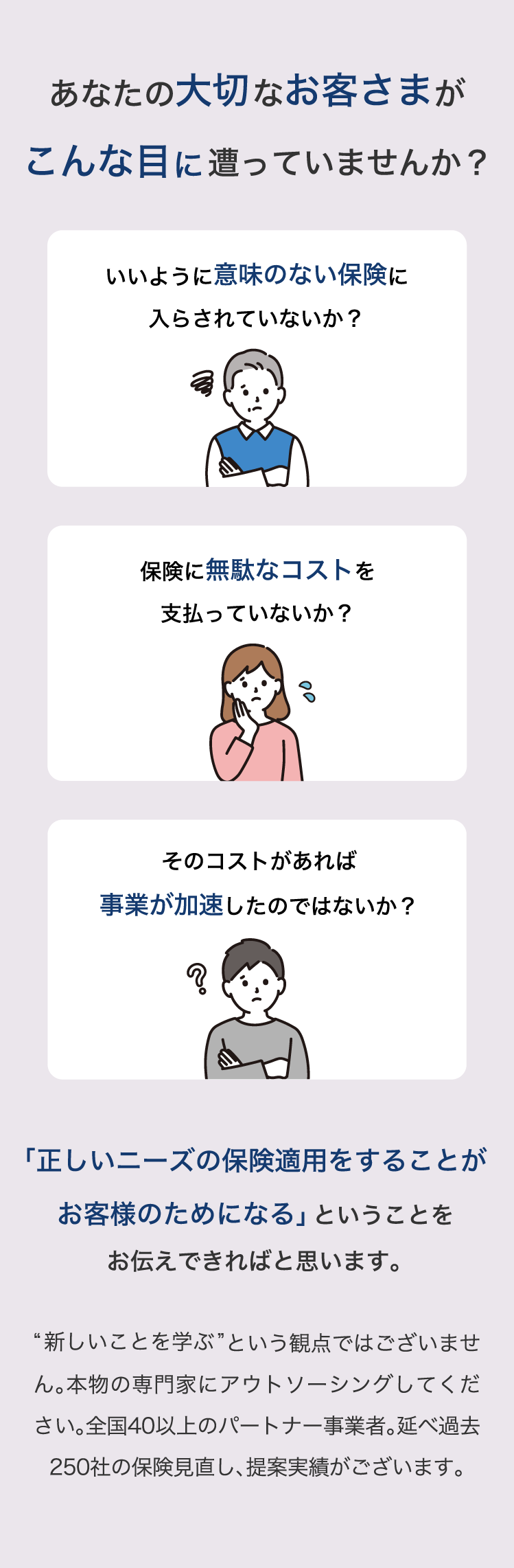 あなたの大切なお客さまが
こんな目に遭っていませんか？

いいように意味のない保険に
入らされていないか？

保険に無駄なコストを
支払っていないか？

そのコストがあれば
事業が加速したのではないか？

「正しいニーズの保険適用をすることが
お客様のためになる」ということを
お伝えできればと思います。

“新しいことを学ぶ”という観点ではございません。本物の専門家にアウトソーシングしてください。全国40以上のパートナー事業者。延べ過去250社の保険見直し、提案実績がございます。